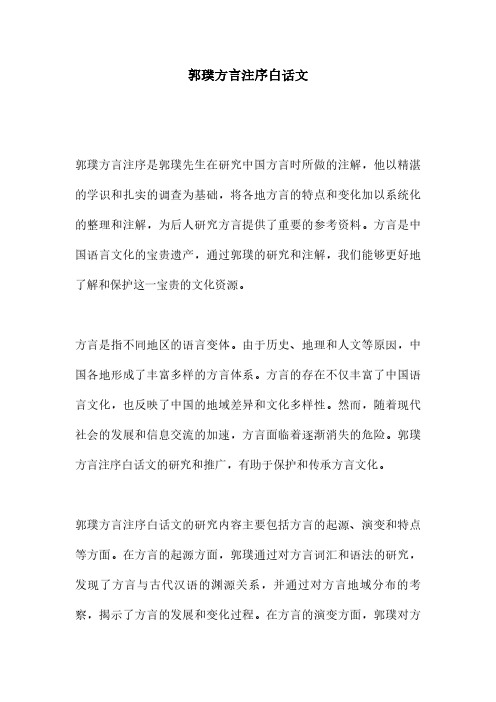 郭璞方言注序白话文

郭璞方言注序是郭璞先生在研究中国方言时所做的注解，他以精湛的学识和扎实的调查为基础，将各地方言的特点和变化加以系统化的整理和注解，为后人研究方言提供了重要的参考资料。方言是中国语言文化的宝贵遗产，通过郭璞的研究和注解，我们能够更好地了解和保护这一宝贵的文化资源。

方言是指不同地区的语言变体。由于历史、地理和人文等原因，中国各地形成了丰富多样的方言体系。方言的存在不仅丰富了中国语言文化，也反映了中国的地域差异和文化多样性。然而，随着现代社会的发展和信息交流的加速，方言面临着逐渐消失的危险。郭璞方言注序白话文的研究和推广，有助于保护和传承方言文化。

郭璞方言注序白话文的研究内容主要包括方言的起源、演变和特点等方面。在方言的起源方面，郭璞通过对方言词汇和语法的研究，发现了方言与古代汉语的渊源关系，并通过对方言地域分布的考察，揭示了方言的发展和变化过程。在方言的演变方面，郭璞对方